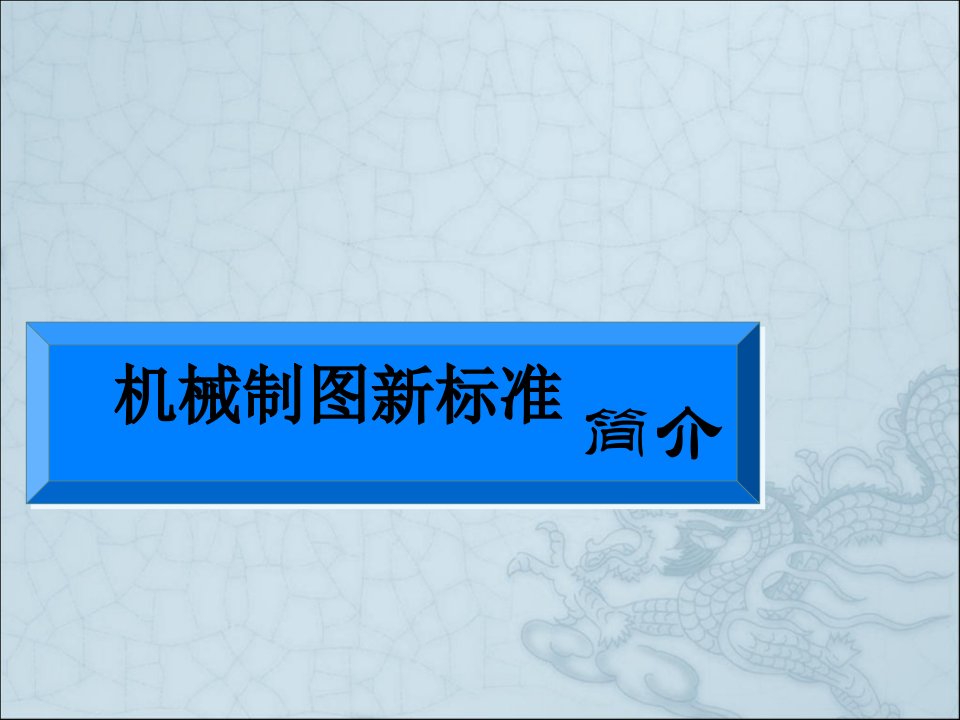 机械制图新标准 简介